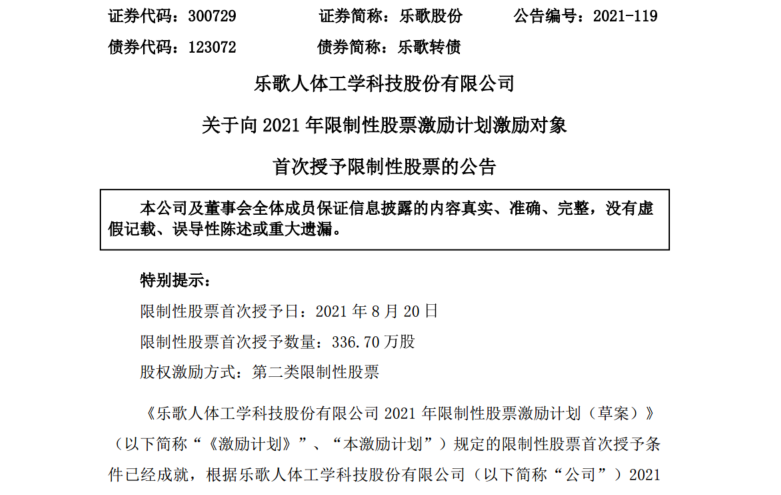 证券代码：300729　证券简称：乐歌股份　公告编号：2021-119

债券代码：123072　债券简称：乐歌转债

乐歌人体工学科技股份有限公司

关于向2021年限制性股票激励计划激励对象

首次授予限制性股票的公告

本公司及董事会全体成员保证信息披露的内容真实、准确、完整，没有虚假记载、误导性陈述或重大遗漏。

特别提示：

限制性股票首次授予日：2021年8月20日

限制性股票首次授予数量：336.70万股

股权激励方式：第二类限制性股票

《乐歌人体工学科技股份有限公司2021年限制性股票激励计划（草案）》（以下简称“《激励计划》”、“本激励计划”）规定的限制性股票首次授予条件已经成就，根据乐歌人体工学科技股份有限公司（以下简称“公司”）2021